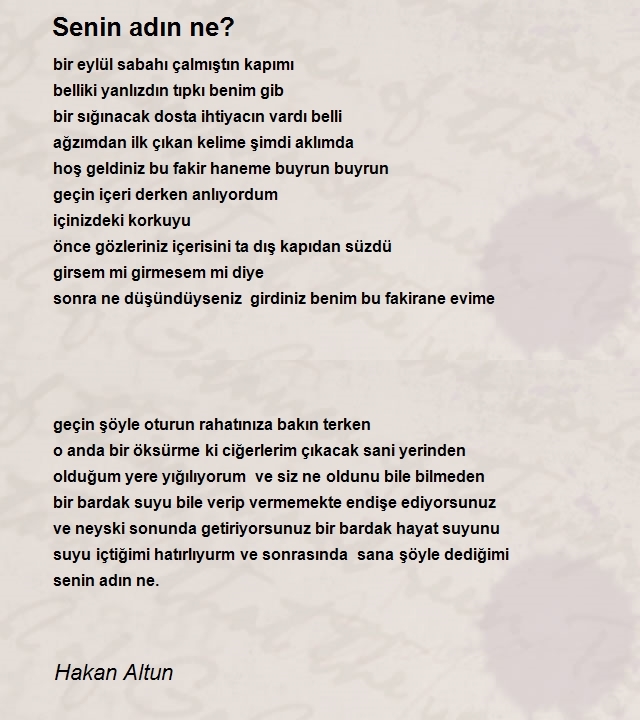 Senin adın ne?

bir eylül sabahı çalmıştın kapımı
belliki yanlızdın tıpkı benim gib
bir sığınacak dosta ihtiyacın vardı belli
ağzımdan ilk çıkan kelime şimdi aklımda
hoş geldiniz bu fakir haneme buyrun buyrun
geçin içeri derken anlıyordum
içinizdeki korkuyu
önce gözleriniz içerisini ta dış kapıdan süzdü
girsem mi girmesem mi diye
sonra ne düşündüyseniz girdiniz benim bu fakirane evime

geçin şöyle oturun rahatınıza bakın terken
o anda bir öksürme ki ciğerlerim çıkacak sani yerinden
olduğum yere yığılıyorum ve siz ne oldunu bile bilmeden
bir bardak suyu bile verip vermemekte endişe ediyorsunuz
ve neyski sonunda getiriyorsunuz bir bardak hayat suyunu
suyu içtiğimi hatırlıyurm ve sonrasında sana şöyle dediğimi
senin adın ne.

Hakan Altun